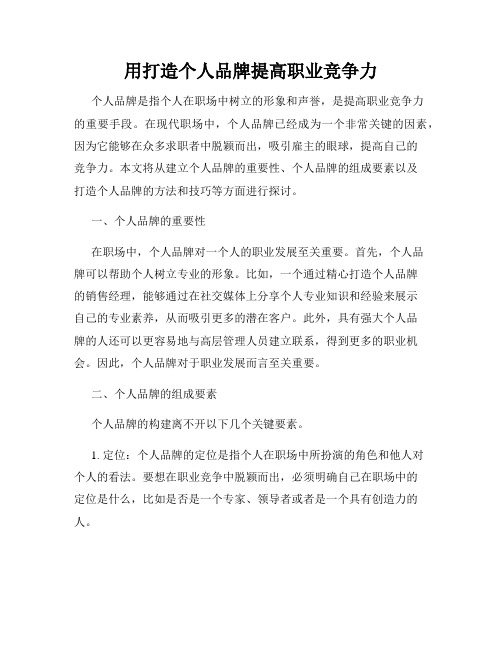 用打造个人品牌提高职业竞争力

个人品牌是指个人在职场中树立的形象和声誉，是提高职业竞争力的重要手段。在现代职场中，个人品牌已经成为一个非常关键的因素，因为它能够在众多求职者中脱颖而出，吸引雇主的眼球，提高自己的竞争力。本文将从建立个人品牌的重要性、个人品牌的组成要素以及打造个人品牌的方法和技巧等方面进行探讨。

一、个人品牌的重要性

在职场中，个人品牌对一个人的职业发展至关重要。首先，个人品牌可以帮助个人树立专业的形象。比如，一个通过精心打造个人品牌的销售经理，能够通过在社交媒体上分享个人专业知识和经验来展示自己的专业素养，从而吸引更多的潜在客户。此外，具有强大个人品牌的人还可以更容易地与高层管理人员建立联系，得到更多的职业机会。因此，个人品牌对于职业发展而言至关重要。

二、个人品牌的组成要素

个人品牌的构建离不开以下几个关键要素。

1. 定位：个人品牌的定位是指个人在职场中所扮演的角色和他人对个人的看法。要想在职业竞争中脱颖而出，必须明确自己在职场中的定位是什么，比如是否是一个专家、领导者或者是一个具有创造力的人。